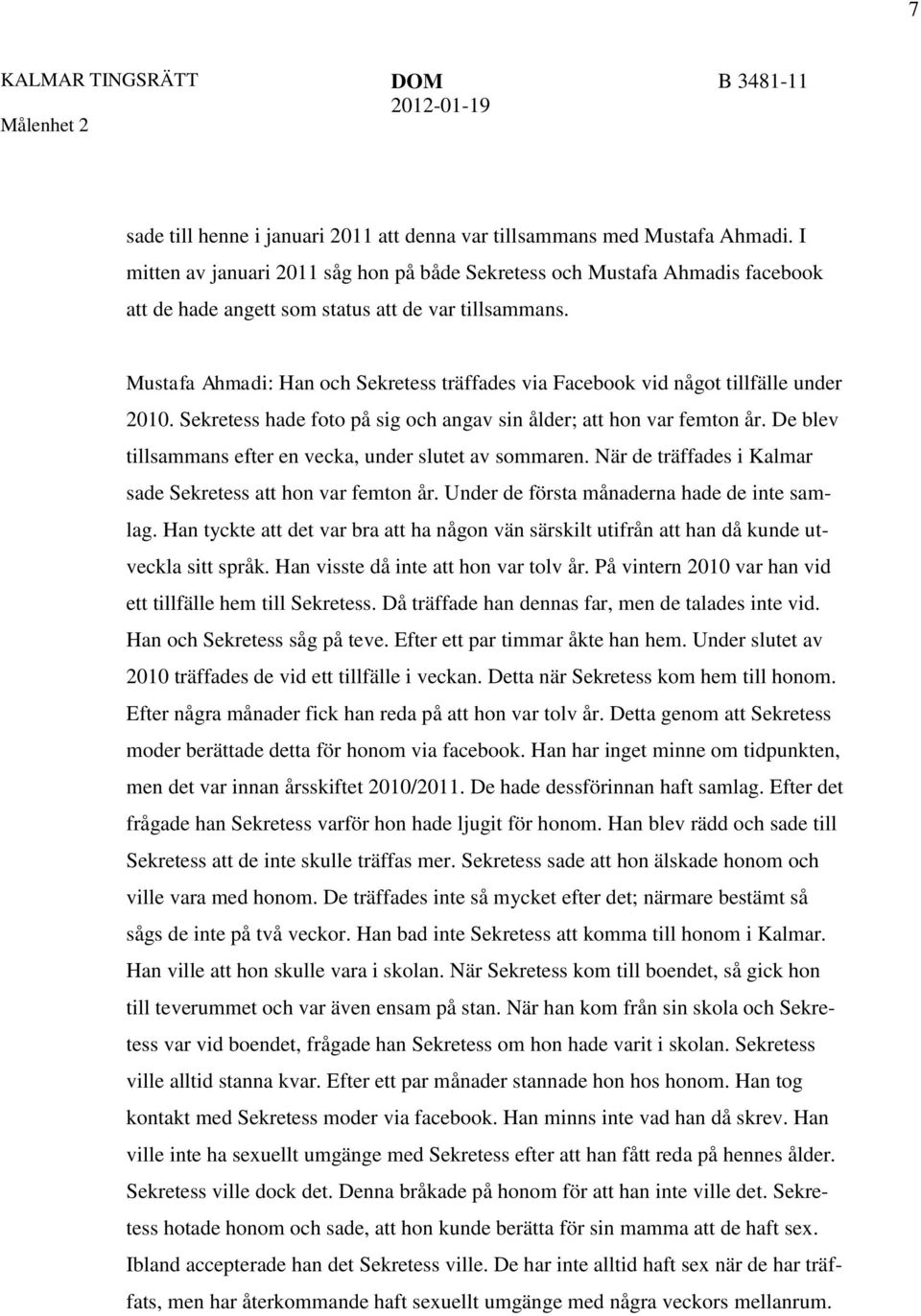 7

KALMAR TINGSRÄTT

Målenhet 2

DOM
2012-01-19

B 3481-11

sade till henne i januari 2011 att denna var tillsammans med Mustafa Ahmadi. I mitten av januari 2011 såg hon på både Sekretess och Mustafa Ahmadis facebook att de hade angett som status att de var tillsammans.

Mustafa Ahmadi: Han och Sekretess träffades via Facebook vid något tillfälle under 2010. Sekretess hade foto på sig och angav sin ålder; att hon var femton år. De blev tillsammans efter en vecka, under slutet av sommaren. När de träffades i Kalmar sade Sekretess att hon var femton år. Under de första månaderna hade de inte samlag. Han tyckte att det var bra att ha någon vän särskilt utifrån att han då kunde utveckla sitt språk. Han visste då inte att hon var tolv år. På vintern 2010 var han vid ett tillfälle hem till Sekretess. Då träffade han dennas far, men de talades inte vid. Han och Sekretess såg på teve. Efter ett par timmar åkte han hem. Under slutet av 2010 träffades de vid ett tillfälle i veckan. Detta när Sekretess kom hem till honom. Efter några månader fick han reda på att hon var tolv år. Detta genom att Sekretess moder berättade detta för honom via facebook. Han har inget minne om tidpunkten, men det var innan årsskiftet 2010/2011. De hade dessförinnan haft samlag. Efter det frågade han Sekretess varför hon hade ljugit för honom. Han blev rädd och sade till Sekretess att de inte skulle träffas mer. Sekretess sade att hon älskade honom och ville vara med honom. De träffades inte så mycket efter det; närmare bestämt så sågs de inte på två veckor. Han bad inte Sekretess att komma till honom i Kalmar. Han ville att hon skulle vara i skolan. När Sekretess kom till boendet, så gick hon till teverummet och var även ensam på stan. När han kom från sin skola och Sekretess var vid boendet, frågade han Sekretess om hon hade varit i skolan. Sekretess ville alltid stanna kvar. Efter ett par månader stannade hon hos honom. Han tog kontakt med Sekretess moder via facebook. Han minns inte vad han då skrev. Han ville inte ha sexuellt umgänge med Sekretess efter att han fått reda på hennes ålder. Sekretess ville dock det. Denna bråkade på honom för att han inte ville det. Sekretess hotade honom och sade, att hon kunde berätta för sin mamma att de haft sex. Ibland accepterade han det Sekretess ville. De har inte alltid haft sex när de har träffats, men har återkommande haft sexuellt umgänge med några veckors mellanrum.